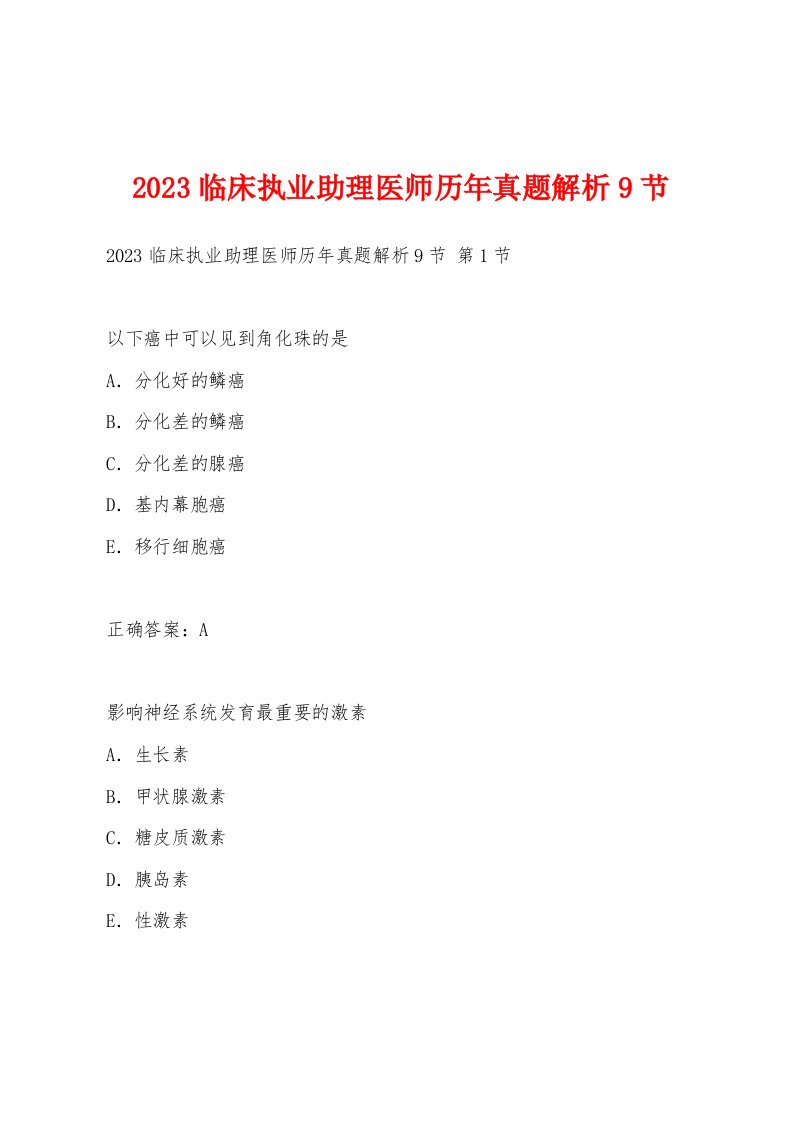 2023 临床执业助理医师历年真题解析 9 节

2023 临床执业助理医师历年真题解析 9 节 第 1 节

以下癌中可以见到角化珠的是

A. 分化好的鳞癌

B. 分化差的鳞癌

C. 分化差的腺癌

D. 基内幕胞癌

E. 移行细胞癌

正确答案：A

影响神经系统发育最重要的激素

A. 生长素

B. 甲状腺激素

C. 糖皮质激素

D. 胰岛素

E. 性激素